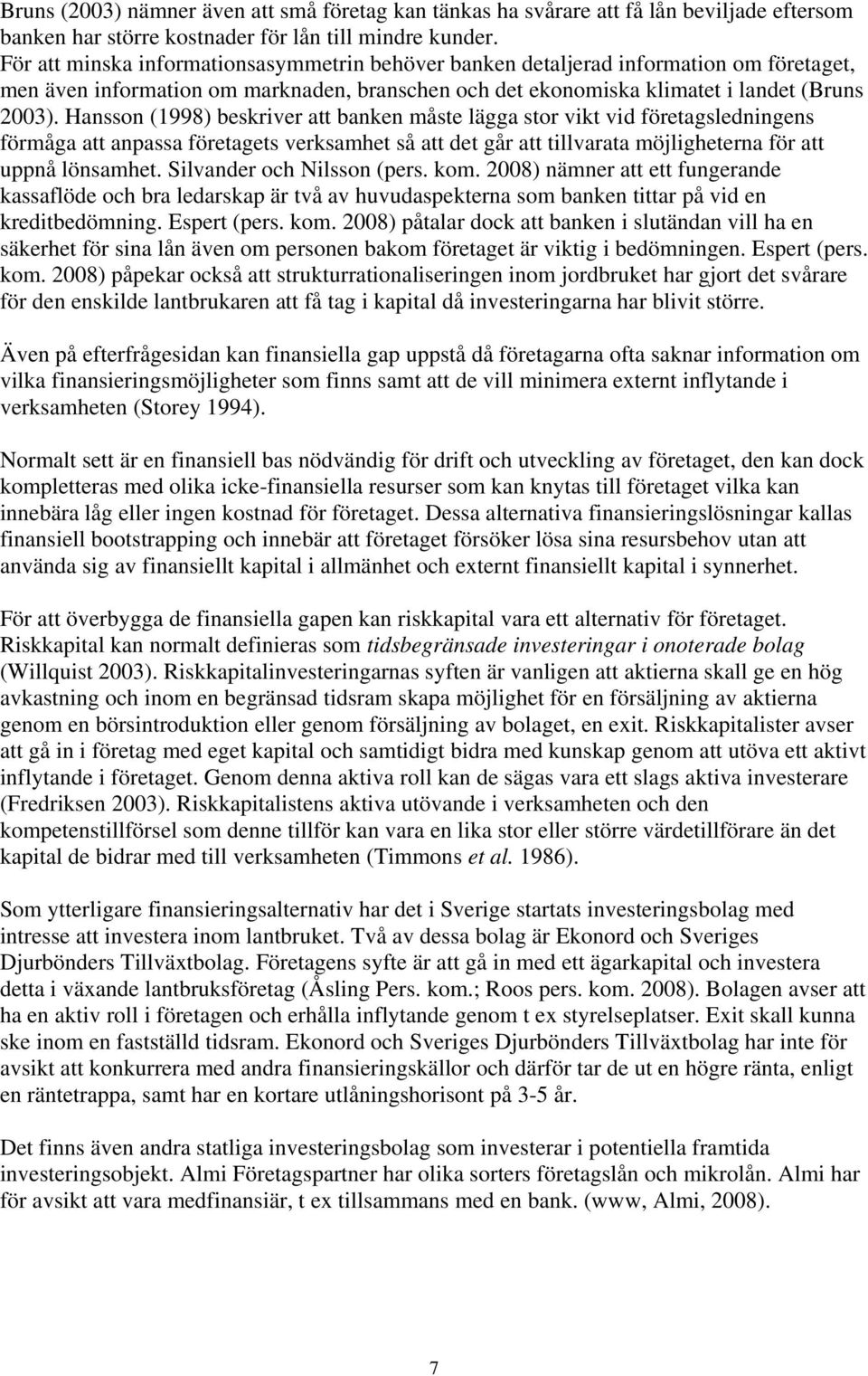 Bruns (2003) nämner även att små företag kan tänkas ha svårare att få lån beviljade eftersom banken har större kostnader för lån till mindre kunder.
För att minska informationsasymmetrin behöver banken detaljerad information om företaget, men även information om marknaden, branschen och det ekonomiska klimatet i landet (Bruns 2003). Hansson (1998) beskriver att banken måste lägga stor vikt vid företagsledningens förmåga att anpassa företagets verksamhet så att det går att tillvarata möjligheterna för att uppnå lönsamhet. Silvander och Nilsson (pers. kom. 2008) nämner att ett fungerande kassaflöde och bra ledarskap är två av huvudaspekterna som banken tittar på vid en kreditbedömning. Espert (pers. kom. 2008) påtalar dock att banken i slutändan vill ha en säkerhet för sina lån även om personen bakom företaget är viktig i bedömningen. Espert (pers. kom. 2008) påpekar också att strukturrationaliseringen inom jordbruket har gjort det svårare för den enskilde lantbrukaren att få tag i kapital då investeringarna har blivit större.

Även på efterfrågesidan kan finansiella gap uppstå då företagarna ofta saknar information om vilka finansieringsmöjligheter som finns samt att de vill minimera externt inflytande i verksamheten (Storey 1994).

Normalt sett är en finansiell bas nödvändig för drift och utveckling av företaget, den kan dock kompletteras med olika icke-finansiella resurser som kan knytas till företaget vilka kan innebära låg eller ingen kostnad för företaget. Dessa alternativa finansieringslösningar kallas finansiell bootstrapping och innebär att företaget försöker lösa sina resursbehov utan att använda sig av finansiellt kapital i allmänhet och externt finansiellt kapital i synnerhet.

För att överbygga de finansiella gapen kan riskkapital vara ett alternativ för företaget. Riskkapital kan normalt definieras som tidsbegränsade investeringar i onoterade bolag (Willquist 2003). Riskkapitalinvesteringarnas syften är vanligen att aktierna skall ge en hög avkastning och inom en begränsad tidsram skapa möjlighet för en försäljning av aktierna genom en börsintroduktion eller genom försäljning av bolaget, en exit. Riskkapitalister avser att gå in i företag med eget kapital och samtidigt bidra med kunskap genom att utöva ett aktivt inflytande i företaget. Genom denna aktiva roll kan de sägas vara ett slags aktiva investerare (Fredriksen 2003). Riskkapitalistens aktiva utövande i verksamheten och den kompetenstillförsel som denne tillför kan vara en lika stor eller större värdetillförare än det kapital de bidrar med till verksamheten (Timmons et al. 1986).

Som ytterligare finansieringsalternativ har det i Sverige startats investeringsbolag med intresse att investera inom lantbruket. Två av dessa bolag är Ekonord och Sveriges Djurbönders Tillväxtbolag. Företagens syfte är att gå in med ett ägarkapital och investera detta i växande lantbruksföretag (Åsling Pers. kom.; Roos pers. kom. 2008). Bolagen avser att ha en aktiv roll i företagen och erhålla inflytande genom t ex styrelseplatser. Exit skall kunna ske inom en fastställd tidsram. Ekonord och Sveriges Djurbönders Tillväxtbolag har inte för avsikt att konkurrera med andra finansieringskällor och därför tar de ut en högre ränta, enligt en räntetrappa, samt har en kortare utlåningshorisont på 3-5 år.

Det finns även andra statliga investeringsbolag som investerar i potentiella framtida investeringsobjekt. Almi Företagspartner har olika sorters företagslån och mikrolån. Almi har för avsikt att vara medfinansiär, t ex tillsammans med en bank. (www, Almi, 2008).

7